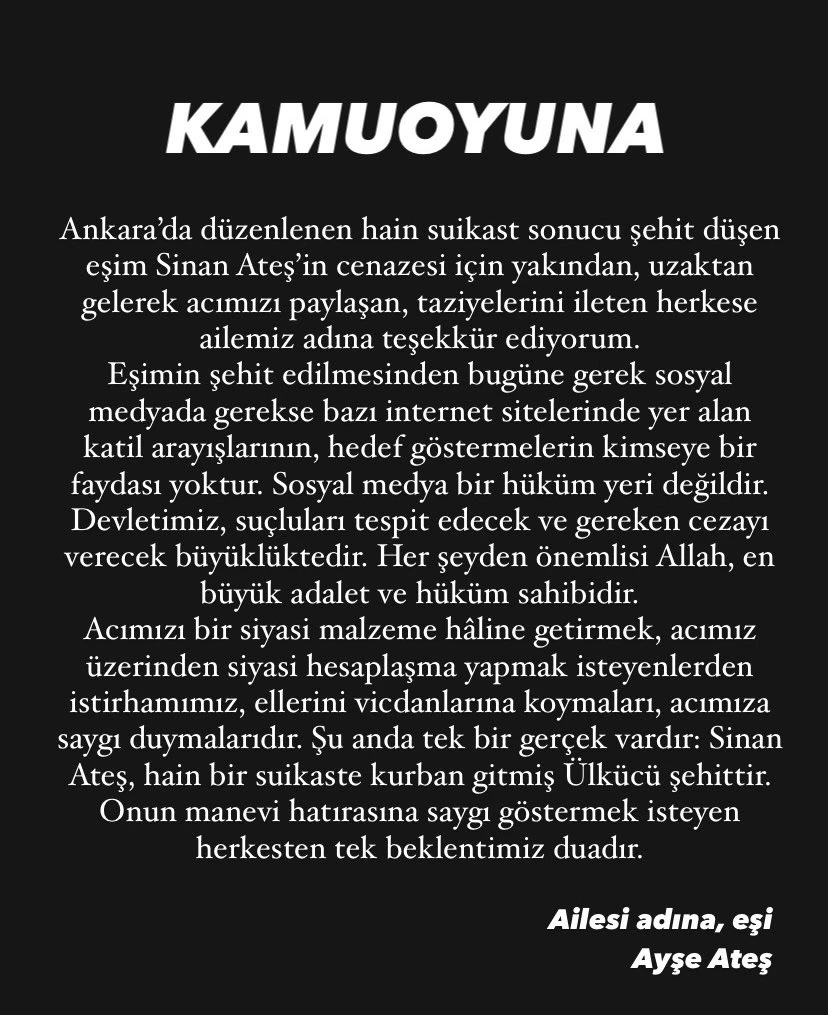 KAMUOYUNA

Ankara'da düzenlenen hain suikast sonucu şehit düşen eşim Sinan Ateş'in cenazesi için yakından, uzaktan gelerek acımızı paylaşan, taziyelerini ileten herkese ailemiz adına teşekkür ediyorum.
Eşimin şehit edilmesinden bugüne gerek sosyal medyada gerekse bazı internet sitelerinde yer alan katil arayışlarının, hedef göstermelerin kimseye bir faydası yoktur. Sosyal medya bir hüküm yeri değildir. Devletimiz, suçluları tespit edecek ve gereken cezayı verecek büyüklüktedir. Her şeyden önemlisi Allah, en büyük adalet ve hüküm sahibidir.
Acımızı bir siyasi malzeme hâline getirmek, acımız üzerinden siyasi hesaplaşma yapmak isteyenlerden istirhamımız, ellerini vicdanlarına koymaları, acımıza saygı duymalarıdır. Şu anda tek bir gerçek vardır: Sinan Ateş, hain bir suikaste kurban gitmiş Ülkücü şehittir. Onun manevi hatırasına saygı göstermek isteyen herkesten tek beklentimiz duadır.

Ailesi adına, eşi
Ayşe Ateş